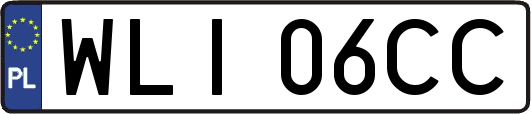 PL
WLI 06CC